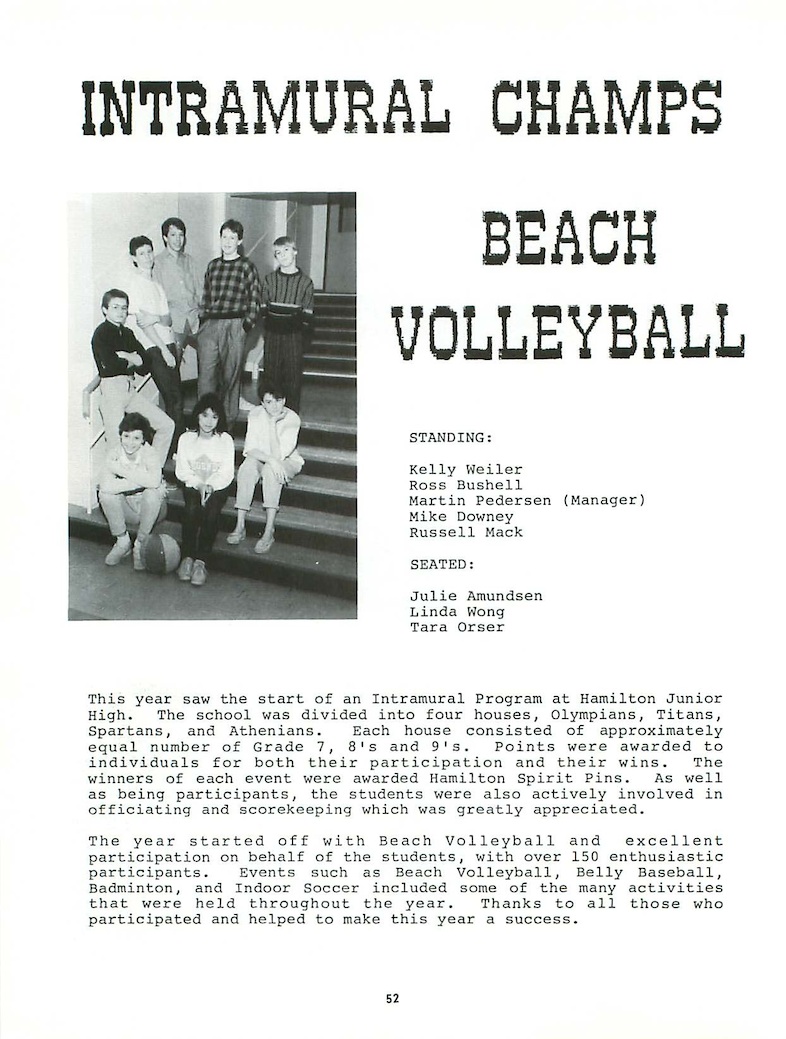 INTRAMURAL CHAMPS

BEACH VOLLEYBALL

STANDING:

Kelly Weiler
Ross Bushell
Martin Pedersen (Manager)
Mike Downey
Russell Mack

SEATED:

Julie Amundsen
Linda Wong
Tara Orser

This year saw the start of an Intramural Program at Hamilton Junior High. The school was divided into four houses, Olympians, Titans, Spartans, and Athenians. Each house consisted of approximately equal number of Grade 7, 8's and 9's. Points were awarded to individuals for both their participation and their wins. The winners of each event were awarded Hamilton Spirit Pins. As well as being participants, the students were also actively involved in officiating and scorekeeping which was greatly appreciated.

The year started off with Beach Volleyball and excellent participation on behalf of the students, with over 150 enthusiastic participants. Events such as Beach Volleyball, Belly Baseball, Badminton, and Indoor Soccer included some of the many activities that were held throughout the year. Thanks to all those who participated and helped to make this year a success.

52